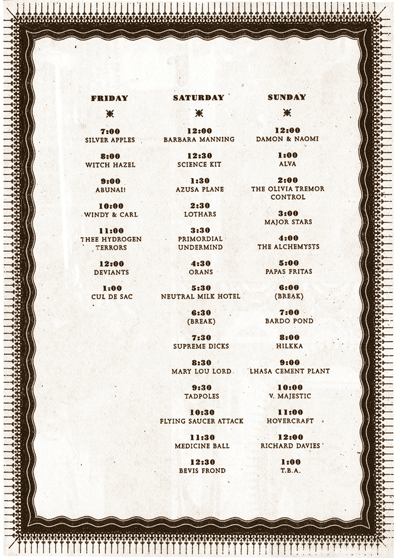 FRIDAY

7:00
SILVER APPLES

8:00
WITCH HAZEL

9:00
ABUNAI!

10:00
WINDY & CARL

11:00
THEE HYDROGEN TERRORS

12:00
DEVIANTS

1:00
CUL DE SAC

SATURDAY

12:00
BARBARA MANNING

12:30
SCIENCE KIT

1:30
AZUSA PLANE

2:30
LOTHARS

3:30
PRIMORDIAL UNDERMIND

4:30
ORANS

5:30
NEUTRAL MILK HOTEL

6:30
(BREAK)

7:30
SUPREME DICKS

8:30
MARY LOU LORD

9:30
TADPOLES

10:30
FLYING SAUCER ATTACK

11:30
MEDICINE BALL

12:30
BEVIS FROND

SUNDAY

12:00
DAMON & NAOMI

1:00
ALVA

2:00
THE OLIVIA TREMOR CONTROL

3:00
MAJOR STARS

4:00
THE ALCHEMYSTS

5:00
PAPAS FRITAS

6:00
(BREAK)

7:00
BARDO POND

8:00
HILKKA

9:00
LHASA CEMENT PLANT

10:00
V. MAJESTIC

11:00
HOVERCRAFT

12:00
RICHARD DAVIES

1:00
T.B.A.